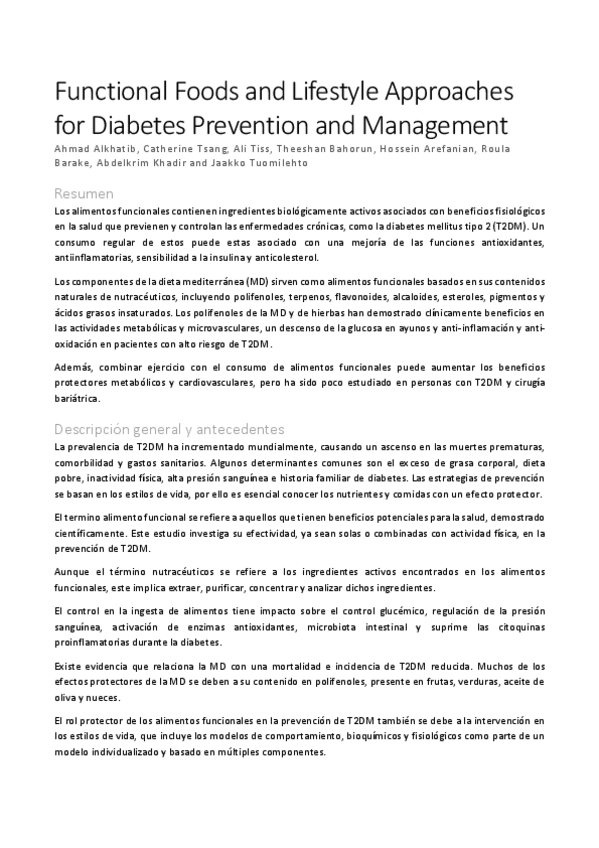 Functional Foods and Lifestyle Approaches for Diabetes Prevention and Management

Ahmad Alkhatib, Catherine Tsang, Ali Tiss, Theeshan Bahorun, Hossein Arefanian, Roula Barake, Abdelkrim Khadir and Jaakko Tuomilehto

Resumen

Los alimentos funcionales contienen ingredientes biológicamente activos asociados con beneficios fisiológicos en la salud que previenen y controlan las enfermedades crónicas, como la diabetes mellitus tipo 2 (T2DM). Un consumo regular de estos puede estas asociado con una mejoría de las funciones antioxidantes, antiinflamatorias, sensibilidad a la insulina y anticolesterol.

Los componentes de la dieta mediterránea (MD) sirven como alimentos funcionales basados en sus contenidos naturales de nutracéuticos, incluyendo polifenoles, terpenos, flavonoides, alcaloides, esteroles, pigmentos y ácidos grasos insaturados. Los polifenoles de la MD y de hierbas han demostrado clínicamente beneficios en las actividades metabólicas y microvasculares, un descenso de la glucosa en ayunos y anti-inflamación y anti-oxidación en pacientes con alto riesgo de T2DM.

Además, combinar ejercicio con el consumo de alimentos funcionales puede aumentar los beneficios protectores metabólicos y cardiovasculares, pero ha sido poco estudiado en personas con T2DM y cirugía bariátrica.

Descripción general y antecedentes

La prevalencia de T2DM ha incrementado mundialmente, causando un ascenso en las muertes prematuras, comorbilidad y gastos sanitarios. Algunos determinantes comunes son el exceso de grasa corporal, dieta pobre, inactividad física, alta presión sanguínea e historia familiar de diabetes. Las estrategias de prevención se basan en los estilos de vida, por ello es esencial conocer los nutrientes y comidas con un efecto protector.

El termino alimento funcional se refiere a aquellos que tienen beneficios potenciales para la salud, demostrado científicamente. Este estudio investiga su efectividad, ya sean solas o combinadas con actividad física, en la prevención de T2DM.

Aunque el término nutracéuticos se refiere a los ingredientes activos encontrados en los alimentos funcionales, este implica extraer, purificar, concentrar y analizar dichos ingredientes.

El control en la ingesta de alimentos tiene impacto sobre el control glucémico, regulación de la presión sanguínea, activación de enzimas antioxidantes, microbiota intestinal y suprime las citoquinas proinflamatorias durante la diabetes.

Existe evidencia que relaciona la MD con una mortalidad e incidencia de T2DM reducida. Muchos de los efectos protectores de la MD se deben a su contenido en polifenoles, presente en frutas, verduras, aceite de oliva y nueces.

El rol protector de los alimentos funcionales en la prevención de T2DM también se debe a la intervención en los estilos de vida, que incluye los modelos de comportamiento, bioquímicos y fisiológicos como parte de un modelo individualizado y basado en múltiples componentes.